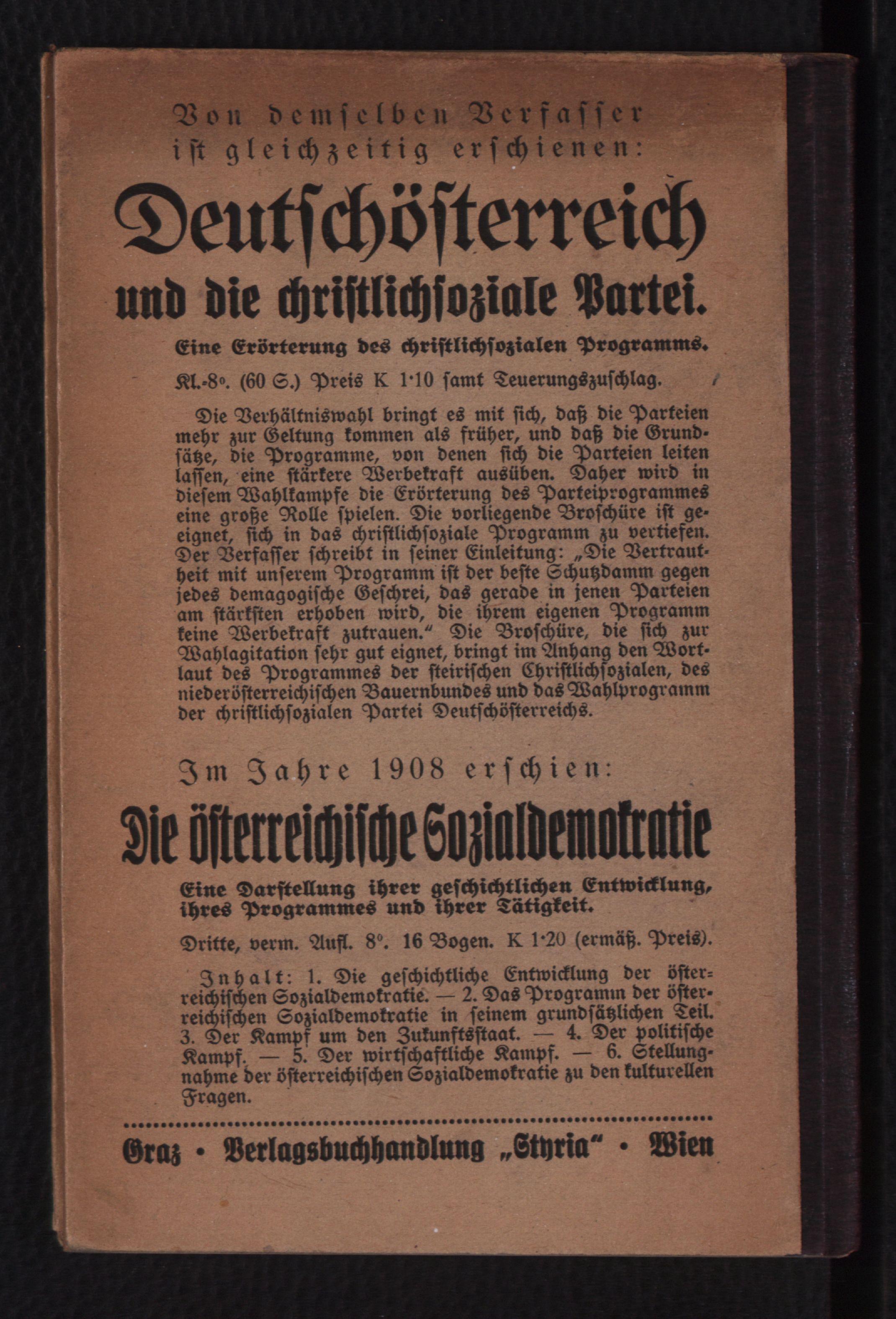 Von demselben Verfasser ist gleichzeitig erschienen:

Deutschösterreich und die christlichsoziale Partei.

Eine Erörterung des christlichsozialen Programms.

Kl.-8°. (60 S.) Preis K 1·10 samt Teuerungszuschlag.

Die Verhältniswahl bringt es mit sich, daß die Parteien mehr zur Geltung kommen als früher, und daß die Grundsätze, die Programme, von denen sich die Parteien leiten lassen, eine stärkere Werbekraft ausüben. Daher wird in diesem Wahlkampfe die Erörterung des Parteiprogrammes eine große Rolle spielen. Die vorliegende Broschüre ist geeignet, sich in das christlichsoziale Programm zu vertiefen. Der Verfasser schreibt in seiner Einleitung: „Die Vertrautheit mit unserem Programm ist der beste Schutzdamm gegen jedes demagogische Geschrei, das gerade in jenen Parteien am stärksten erhoben wird, die ihrem eigenen Programm keine Werbekraft zutrauen.“ Die Broschüre, die sich zur Wahlagitation sehr gut eignet, bringt im Anhang den Wortlaut des Programmes der steirischen Christlichsozialen, des niederösterreichischen Bauernbundes und das Wahlprogramm der christlichsozialen Partei Deutschösterreichs.

Im Jahre 1908 erschien:

Die österreichische Sozialdemokratie

Eine Darstellung ihrer geschichtlichen Entwicklung, ihres Programmes und ihrer Tätigkeit.

Dritte, verm. Aufl. 8°. 16 Bogen. K 1·20 (ermäß. Preis).

Inhalt: 1. Die geschichtliche Entwicklung der österreichischen Sozialdemokratie. — 2. Das Programm der österreichischen Sozialdemokratie in seinem grundsätzlichen Teil. 3. Der Kampf um den Zukunftsstaat. — 4. Der politische Kampf. — 5. Der wirtschaftliche Kampf. — 6. Stellungnahme der österreichischen Sozialdemokratie zu den kulturellen Fragen.

Graz · Verlagsbuchhandlung „Styria“ · Wien